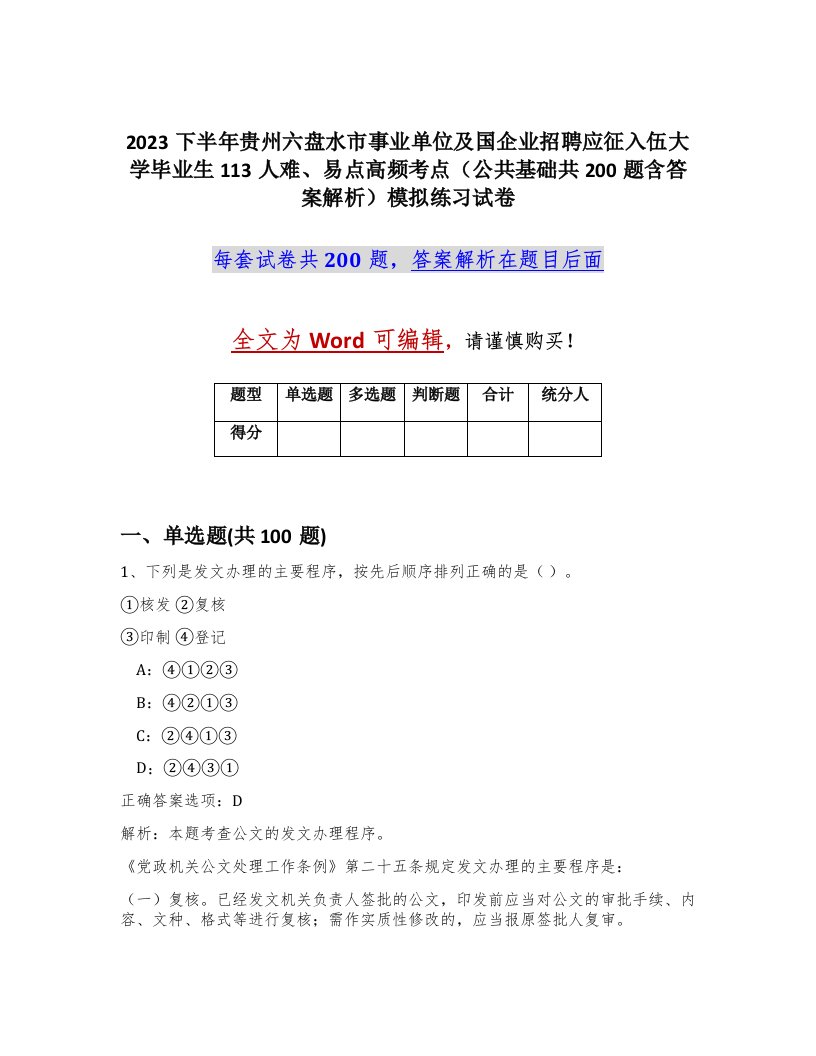 2023 下半年贵州六盘水市事业单位及国企业招聘应征入伍大学毕业生 113 人难、易点高频考点（公共基础共 200 题含答案解析）模拟练习试卷

每套试卷共 200 题，答案解析在题目后面

全文为 Word 可编辑，请谨慎购买！

| 题型 | 单选题 | 多选题 | 判断题 | 合计 | 统分人 |
|---|---|---|---|---|---|
| 得分 | | | | | |

一、单选题(共 100 题)

1、下列是发文办理的主要程序，按先后顺序排列正确的是（ ）。

①核发 ②复核

③印制 ④登记

A：④①②③

B：④②①③

C：②④①③

D：②④③①

正确答案选项：D

解析：本题考查公文的发文办理程序。

《党政机关公文处理工作条例》第二十五条规定发文办理的主要程序是：

（一）复核。已经发文机关负责人签批的公文，印发前应当对公文的审批手续、内容、文种、格式等进行复核；需作实质性修改的，应当报原签批人复审。